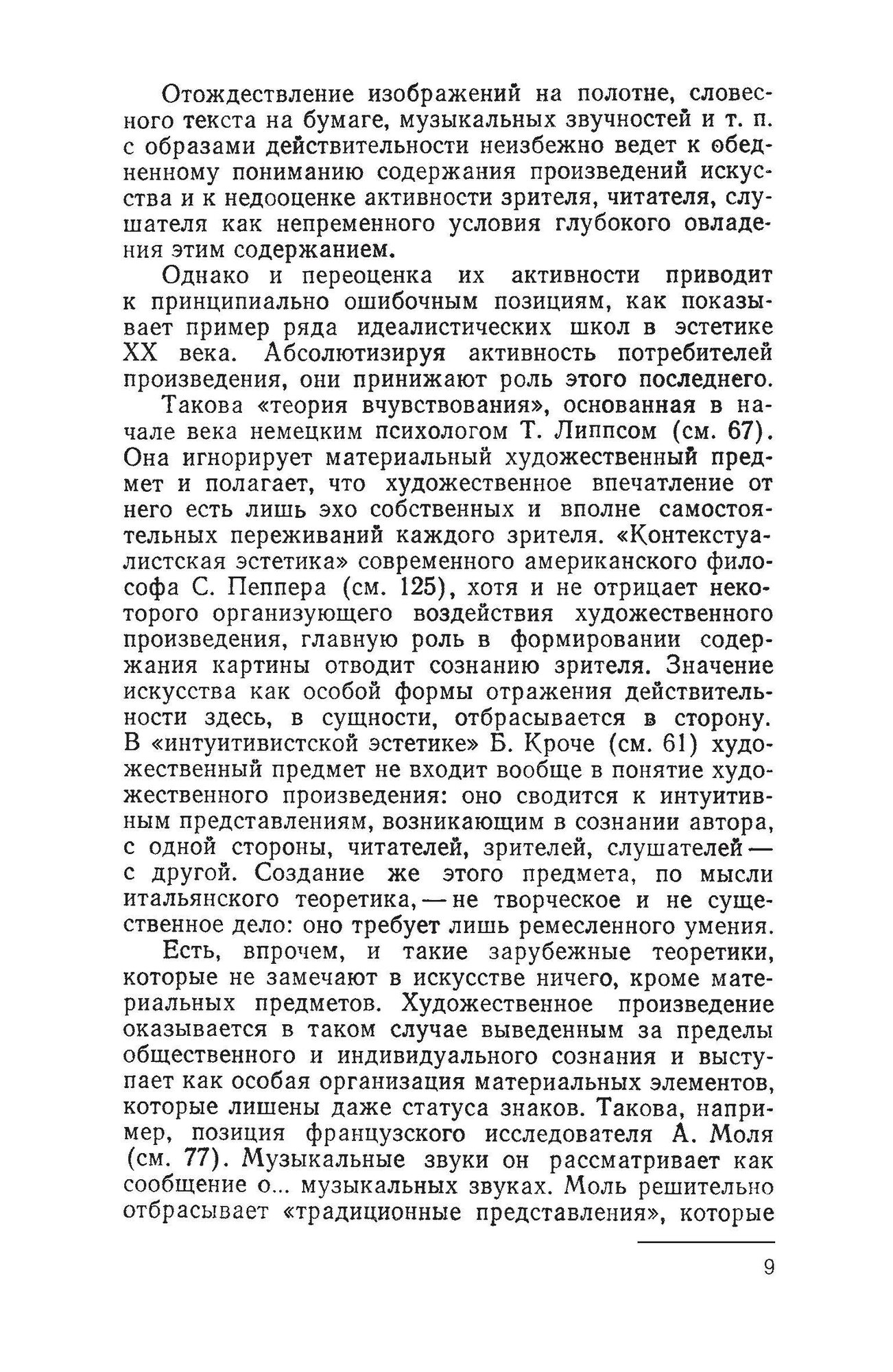 Отождествление изображений на полотне, словесного текста на бумаге, музыкальных звучностей и т. п. с образами действительности неизбежно ведет к обедненному пониманию содержания произведений искусства и к недооценке активности зрителя, читателя, слушателя как непременного условия глубокого овладения этим содержанием.

Однако и переоценка их активности приводит к принципиально ошибочным позициям, как показывает пример ряда идеалистических школ в эстетике XX века. Абсолютизируя активность потребителей произведения, они принижают роль этого последнего.

Такова «теория вчувствования», основанная в начале века немецким психологом Т. Липпсом (см. 67). Она игнорирует материальный художественный предмет и полагает, что художественное впечатление от него есть лишь эхо собственных и вполне самостоятельных переживаний каждого зрителя. «Контекстуалистская эстетика» современного американского философа С. Пеппера (см. 125), хотя и не отрицает некоторого организующего воздействия художественного произведения, главную роль в формировании содержания картины отводит сознанию зрителя. Значение искусства как особой формы отражения действительности здесь, в сущности, отбрасывается в сторону. В «интуитивистской эстетике» Б. Кроче (см. 61) художественный предмет не входит вообще в понятие художественного произведения: оно сводится к интуитивным представлениям, возникающим в сознании автора, с одной стороны, читателей, зрителей, слушателей — с другой. Создание же этого предмета, по мысли итальянского теоретика, — не творческое и не существенное дело: оно требует лишь ремесленного умения.

Есть, впрочем, и такие зарубежные теоретики, которые не замечают в искусстве ничего, кроме материальных предметов. Художественное произведение оказывается в таком случае выведенным за пределы общественного и индивидуального сознания и выступает как особая организация материальных элементов, которые лишены даже статуса знаков. Такова, например, позиция французского исследователя А. Моля (см. 77). Музыкальные звуки он рассматривает как сообщение о... музыкальных звуках. Моль решительно отбрасывает «традиционные представления», которые

9